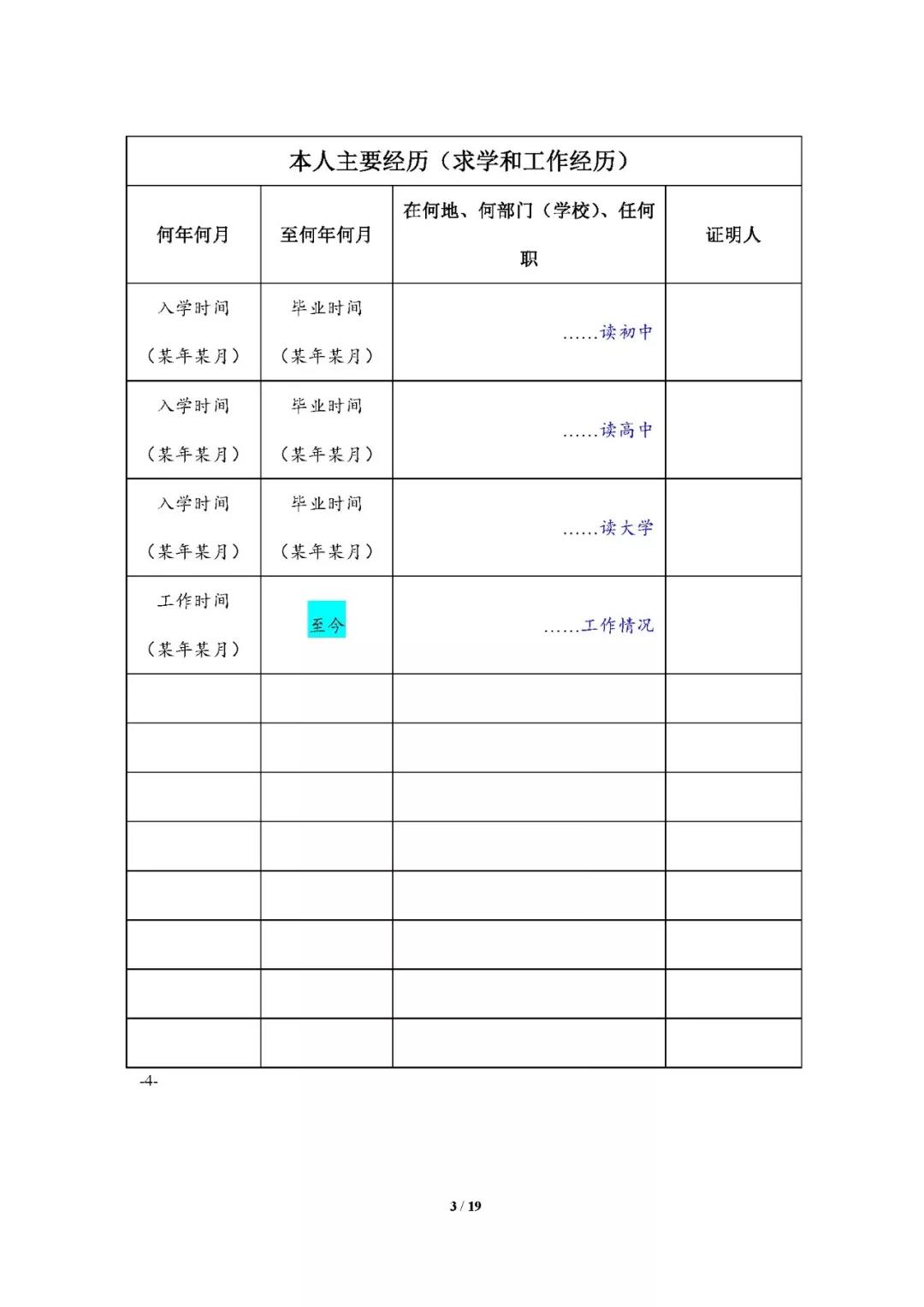 本人主要经历（求学和工作经历）

| 何年何月 | 至何年何月 | 在何地、何部门（学校）、任何职 | 证明人 |
|---|---|---|---|
| 入学时间（某年某月） | 毕业时间（某年某月） | ……读初中 | |
| 入学时间（某年某月） | 毕业时间（某年某月） | ……读高中 | |
| 入学时间（某年某月） | 毕业时间（某年某月） | ……读大学 | |
| 工作时间（某年某月） | 至今 | ……工作情况 | |
| | | | |
| | | | |
| | | | |
| | | | |
| | | | |
| | | | |
| | | | |
| | | | |

-4-

3 / 19